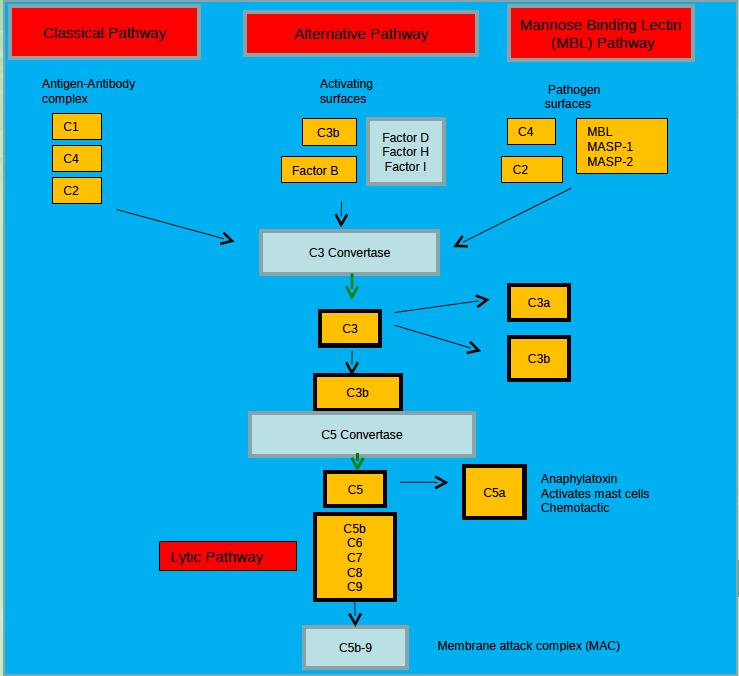 Classical Pathway

Alternative Pathway

Mannose Binding Lectin (MBL) Pathway

Antigen-Antibody complex

C1

C4

C2

Activating surfaces

C3b

Factor B

Factor D
Factor H
Factor I

Pathogen surfaces

C4

C2

MBL
MASP-1
MASP-2

C3 Convertase

C3

C3a

C3b

C3b

C5 Convertase

C5

C5a

Anaphylatoxin
Activates mast cells
Chemotactic

Lytic Pathway

C5b
C6
C7
C8
C9

C5b-9

Membrane attack complex (MAC)